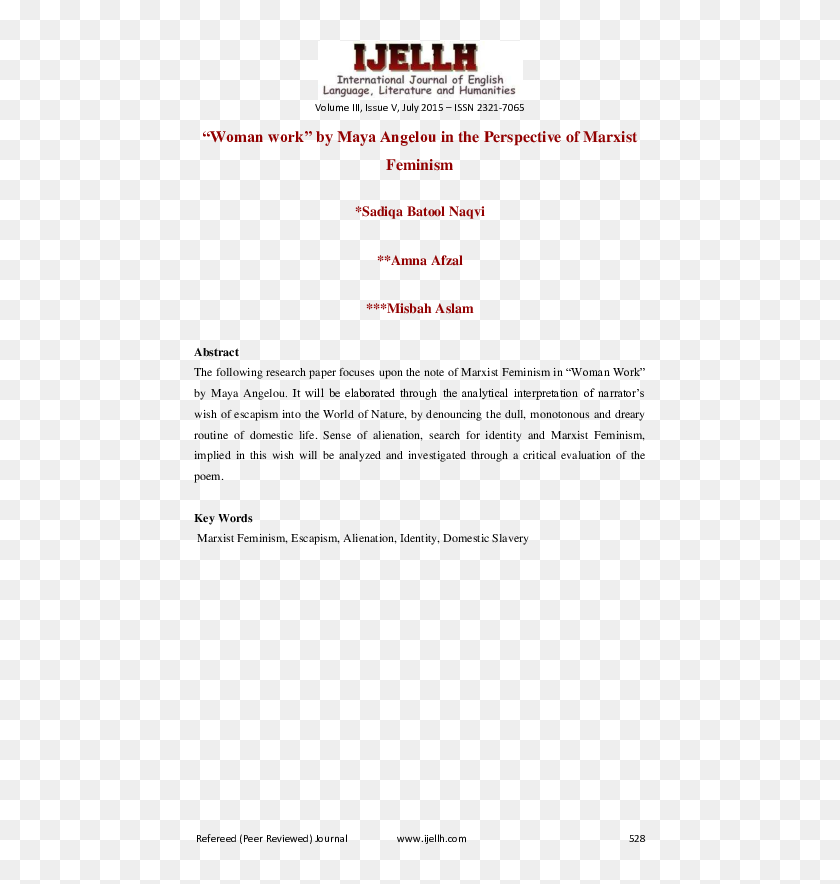 IJELLH
International Journal of English Language, Literature and Humanities

Volume III, Issue V, July 2015 – ISSN 2321-7065

“Woman work” by Maya Angelou in the Perspective of Marxist Feminism

*Sadiqa Batool Naqvi

**Amna Afzal

***Misbah Aslam

Abstract
The following research paper focuses upon the note of Marxist Feminism in “Woman Work” by Maya Angelou. It will be elaborated through the analytical interpretation of narrator’s wish of escapism into the World of Nature, by denouncing the dull, monotonous and dreary routine of domestic life. Sense of alienation, search for identity and Marxist Feminism, implied in this wish will be analyzed and investigated through a critical evaluation of the poem.

Key Words
Marxist Feminism, Escapism, Alienation, Identity, Domestic Slavery

Refereed (Peer Reviewed) Journal www.ijellh.com 528